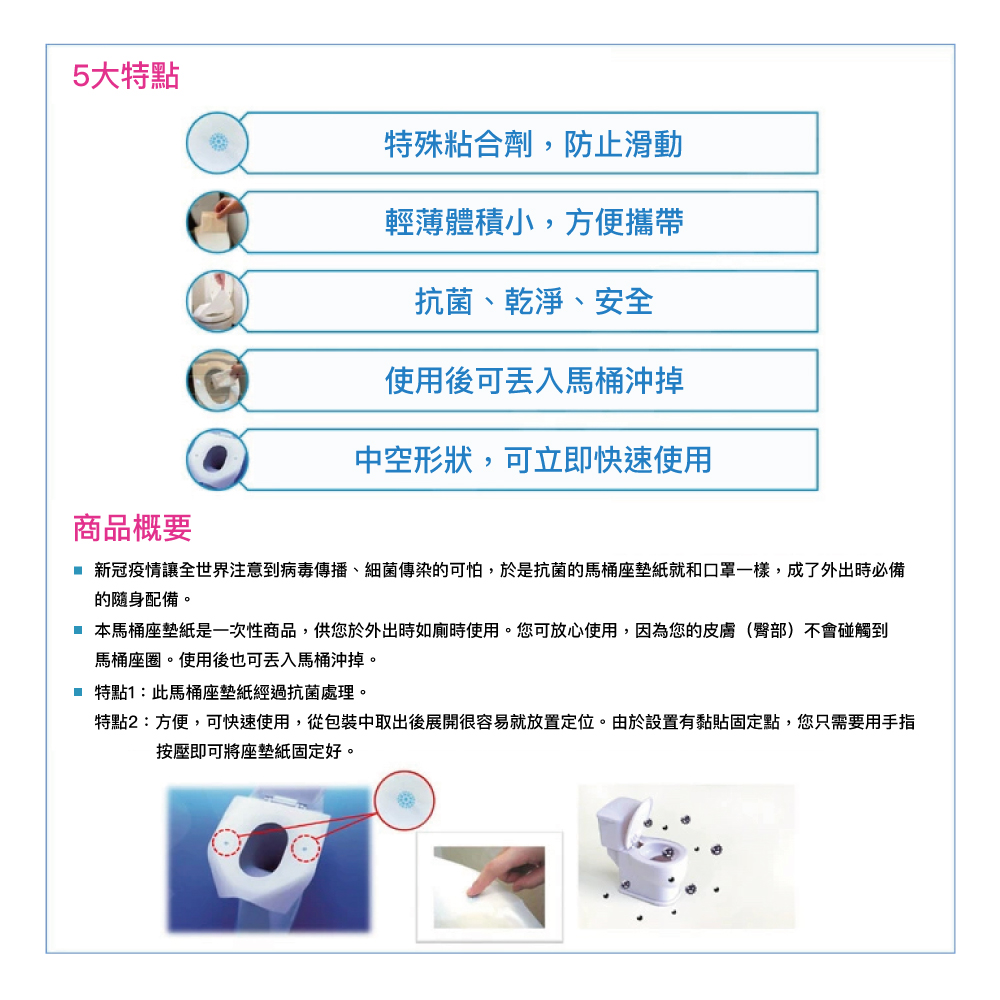 5大特點

特殊粘合劑，防止滑動

輕薄體積小，方便攜帶

抗菌、乾淨、安全

使用後可丟入馬桶沖掉

中空形狀，可立即快速使用

商品概要

■ 新冠疫情讓全世界注意到病毒傳播、細菌傳染的可怕，於是抗菌的馬桶座墊紙就和口罩一樣，成了外出時必備的隨身配備。

■ 本馬桶座墊紙是一次性商品，供您於外出時如廁時使用。您可放心使用，因為您的皮膚（臀部）不會碰觸到馬桶座圈。使用後也可丟入馬桶沖掉。

■ 特點1：此馬桶座墊紙經過抗菌處理。
特點2：方便，可快速使用，從包裝中取出後展開很容易就放置定位。由於設置有黏貼固定點，您只需要用手指按壓即可將座墊紙固定好。